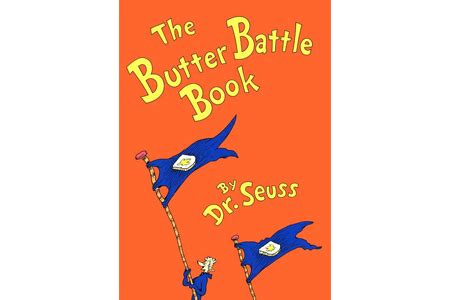 The Butter Battle Book

By Dr. Seuss